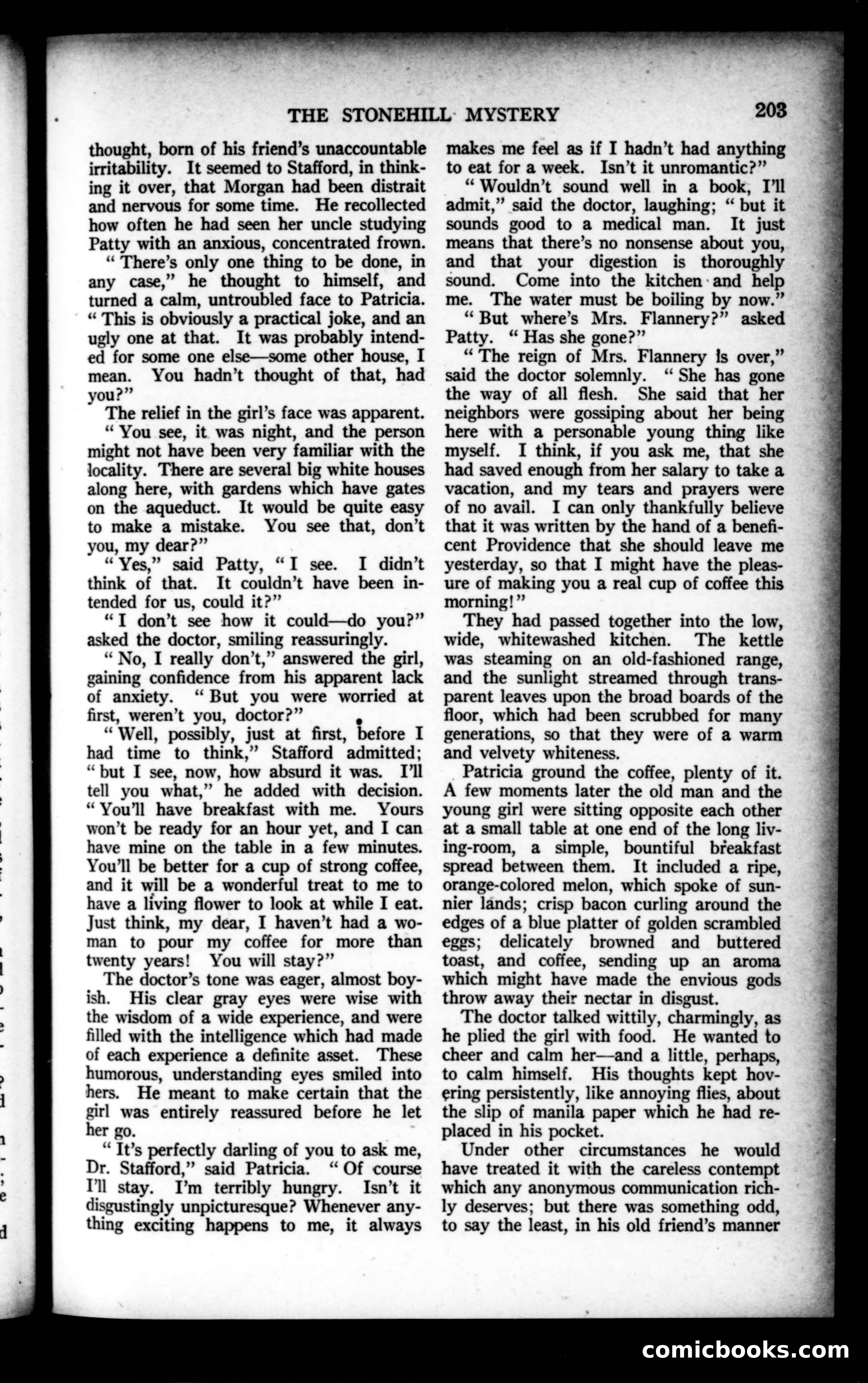 THE STONEHILL MYSTERY 203

thought, born of his friend's unaccountable irritability. It seemed to Stafford, in thinking it over, that Morgan had been distrait and nervous for some time. He recollected how often he had seen her uncle studying Patty with an anxious, concentrated frown.

"There's only one thing to be done, in any case," he thought to himself, and turned a calm, untroubled face to Patricia. "This is obviously a practical joke, and an ugly one at that. It was probably intended for some one else—some other house, I mean. You hadn't thought of that, had you?"

The relief in the girl's face was apparent.

"You see, it was night, and the person might not have been very familiar with the locality. There are several big white houses along here, with gardens which have gates on the aqueduct. It would be quite easy to make a mistake. You see that, don't you, my dear?"

"Yes," said Patty, "I see. I didn't think of that. It couldn't have been intended for us, could it?"

"I don't see how it could—do you?" asked the doctor, smiling reassuringly.

"No, I really don't," answered the girl, gaining confidence from his apparent lack of anxiety. "But you were worried at first, weren't you, doctor?"

"Well, possibly, just at first, before I had time to think," Stafford admitted; "but I see, now, how absurd it was. I'll tell you what," he added with decision. "You'll have breakfast with me. Yours won't be ready for an hour yet, and I can have mine on the table in a few minutes. You'll be better for a cup of strong coffee, and it will be a wonderful treat to me to have a living flower to look at while I eat. Just think, my dear, I haven't had a woman to pour my coffee for more than twenty years! You will stay?"

The doctor's tone was eager, almost boyish. His clear gray eyes were wise with the wisdom of a wide experience, and were filled with the intelligence which had made of each experience a definite asset. These humorous, understanding eyes smiled into hers. He meant to make certain that the girl was entirely reassured before he let her go.

"It's perfectly darling of you to ask me, Dr. Stafford," said Patricia. "Of course I'll stay. I'm terribly hungry. Isn't it disgustingly unpicturesque? Whenever anything exciting happens to me, it always makes me feel as if I hadn't had anything to eat for a week. Isn't it unromantic?"

"Wouldn't sound well in a book, I'll admit," said the doctor, laughing; "but it sounds good to a medical man. It just means that there's no nonsense about you, and that your digestion is thoroughly sound. Come into the kitchen and help me. The water must be boiling by now."

"But where's Mrs. Flannery?" asked Patty. "Has she gone?"

"The reign of Mrs. Flannery is over," said the doctor solemnly. "She has gone the way of all flesh. She said that her neighbors were gossiping about her being here with a personable young thing like myself. I think, if you ask me, that she had saved enough from her salary to take a vacation, and my tears and prayers were of no avail. I can only thankfully believe that it was written by the hand of a beneficent Providence that she should leave me yesterday, so that I might have the pleasure of making you a real cup of coffee this morning!"

They had passed together into the low, wide, whitewashed kitchen. The kettle was steaming on an old-fashioned range, and the sunlight streamed through transparent leaves upon the broad boards of the floor, which had been scrubbed for many generations, so that they were of a warm and velvety whiteness.

Patricia ground the coffee, plenty of it. A few moments later the old man and the young girl were sitting opposite each other at a small table at one end of the long living-room, a simple, bountiful breakfast spread between them. It included a ripe, orange-colored melon, which spoke of sunnier lands; crisp bacon curling around the edges of a blue platter of golden scrambled eggs; delicately browned and buttered toast, and coffee, sending up an aroma which might have made the envious gods throw away their nectar in disgust.

The doctor talked wittily, charmingly, as he plied the girl with food. He wanted to cheer and calm her—and a little, perhaps, to calm himself. His thoughts kept hovering persistently, like annoying flies, about the slip of manila paper which he had replaced in his pocket.

Under other circumstances he would have treated it with the careless contempt which any anonymous communication richly deserves; but there was something odd, to say the least, in his old friend's manner

comicbooks.com